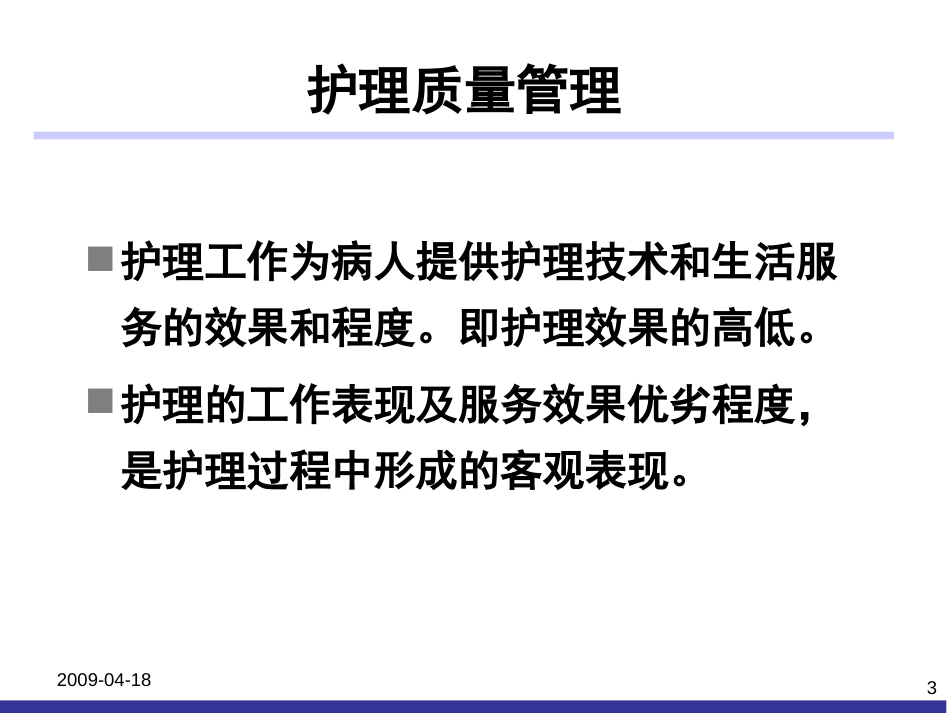 护理质量管理

护理工作为病人提供护理技术和生活服务的效果和程度。即护理效果的高低。

护理的工作表现及服务效果优劣程度，是护理过程中形成的客观表现。

2009-04-18

3